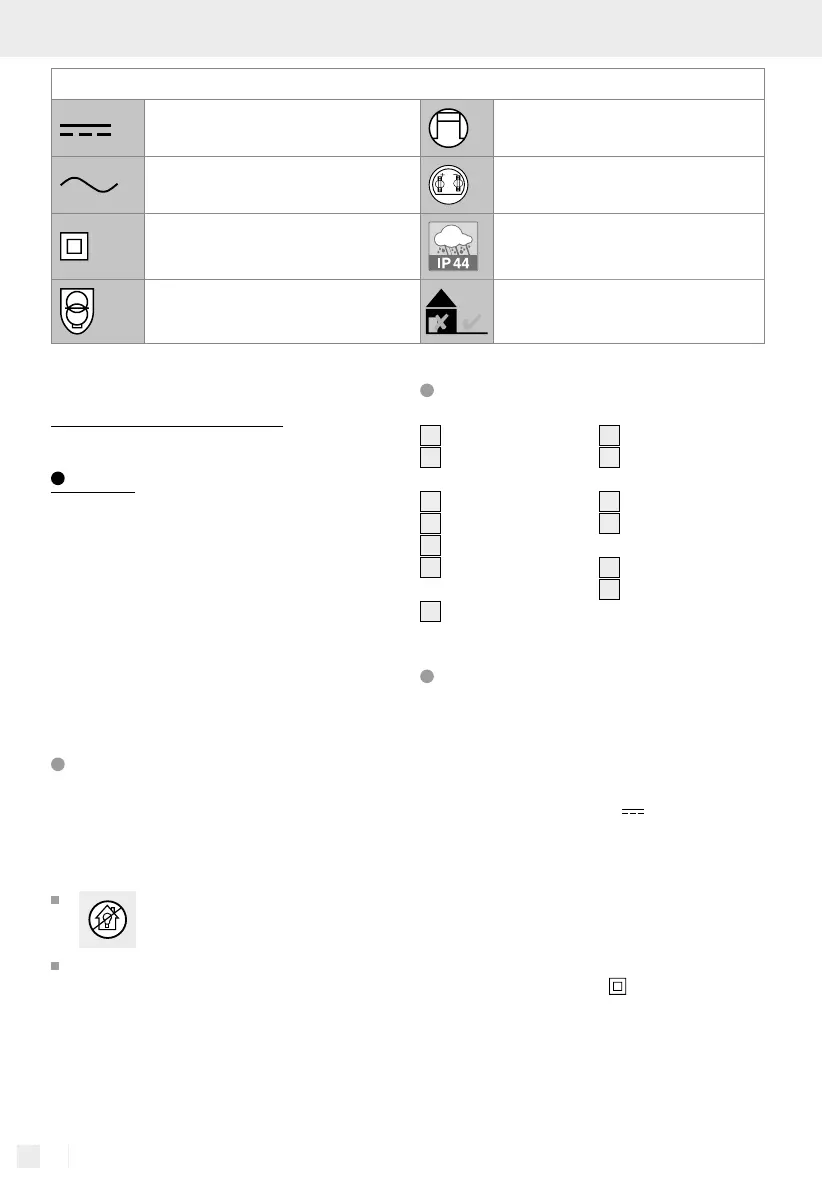 IP 44